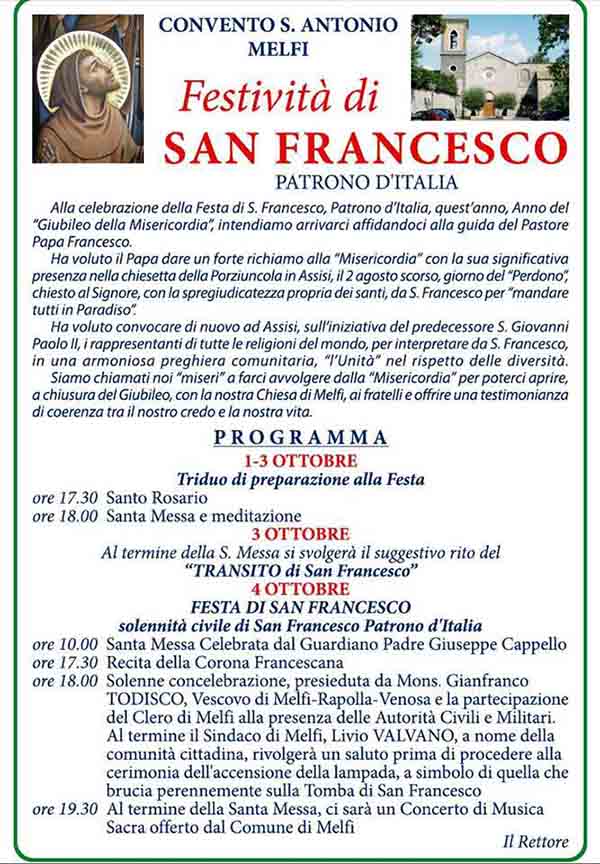 CONVENTO S. ANTONIO
MELFI

Festività di

SAN FRANCESCO

PATRONO D'ITALIA

Alla celebrazione della Festa di S. Francesco, Patrono d'Italia, quest'anno, Anno del "Giubileo della Misericordia", intendiamo arrivarci affidandoci alla guida del Pastore Papa Francesco.

Ha voluto il Papa dare un forte richiamo alla "Misericordia" con la sua significativa presenza nella chiesetta della Porziuncola in Assisi, il 2 agosto scorso, giorno del "Perdono", chiesto al Signore, con la spregiudicatezza propria dei santi, da S. Francesco per "mandare tutti in Paradiso".

Ha voluto convocare di nuovo ad Assisi, sull'iniziativa del predecessore S. Giovanni Paolo II, i rappresentanti di tutte le religioni del mondo, per interpretare da S. Francesco, in una armoniosa preghiera comunitaria, "l'Unità" nel rispetto delle diversità.

Siamo chiamati noi "miseri" a farci avvolgere dalla "Misericordia" per poterci aprire, a chiusura del Giubileo, con la nostra Chiesa di Melfi, ai fratelli e offrire una testimonianza di coerenza tra il nostro credo e la nostra vita.

PROGRAMMA

1-3 OTTOBRE
Triduo di preparazione alla Festa
ore 17.30 Santo Rosario
ore 18.00 Santa Messa e meditazione

3 OTTOBRE
Al termine della S. Messa si svolgerà il suggestivo rito del
"TRANSITO di San Francesco"

4 OTTOBRE
FESTA DI SAN FRANCESCO
solennità civile di San Francesco Patrono d'Italia
ore 10.00 Santa Messa Celebrata dal Guardiano Padre Giuseppe Cappello
ore 17.30 Recita della Corona Francescana
ore 18.00 Solenne concelebrazione, presieduta da Mons. Gianfranco TODISCO, Vescovo di Melfi-Rapolla-Venosa e la partecipazione del Clero di Melfi alla presenza delle Autorità Civili e Militari. Al termine il Sindaco di Melfi, Livio VALVANO, a nome della comunità cittadina, rivolgerà un saluto prima di procedere alla cerimonia dell'accensione della lampada, a simbolo di quella che brucia perennemente sulla Tomba di San Francesco
ore 19.30 Al termine della Santa Messa, ci sarà un Concerto di Musica Sacra offerto dal Comune di Melfi

Il Rettore